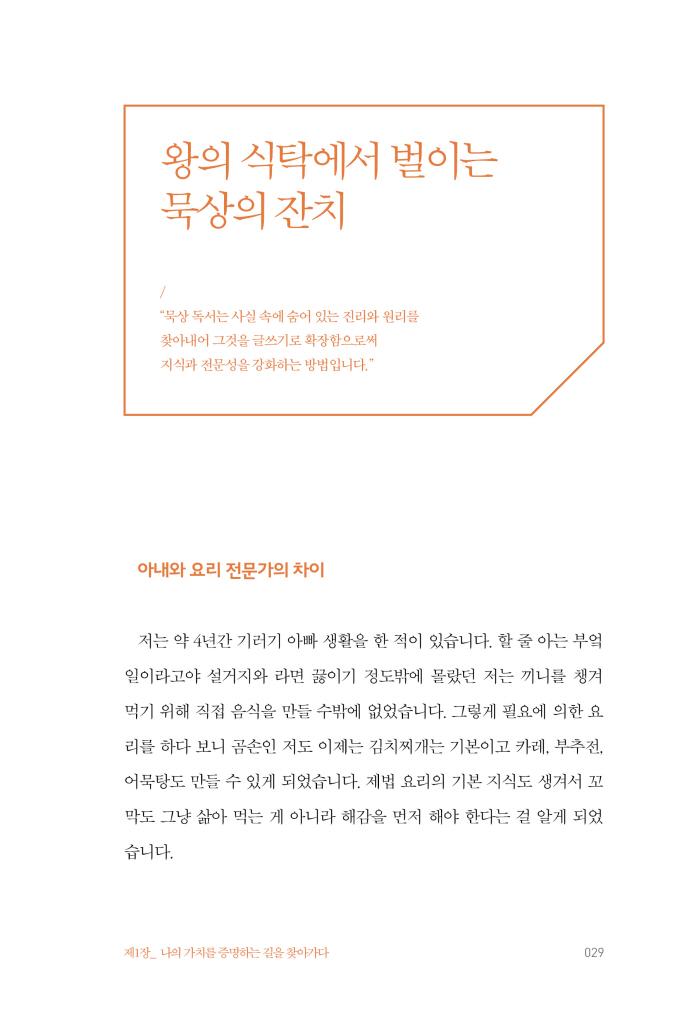 왕의 식탁에서 벌이는 묵상의 잔치

/

"묵상 독서는 사실 속에 숨어 있는 진리와 원리를 찾아내어 그것을 글쓰기로 확장함으로써 지식과 전문성을 강화하는 방법입니다."

아내와 요리 전문가의 차이

저는 약 4년간 기러기 아빠 생활을 한 적이 있습니다. 할 줄 아는 부엌일이라고야 설거지와 라면 끓이기 정도밖에 몰랐던 저는 끼니를 챙겨 먹기 위해 직접 음식을 만들 수밖에 없었습니다. 그렇게 필요에 의한 요리를 하다 보니 곰손인 저도 이제는 김치찌개는 기본이고 카레, 부추전, 어묵탕도 만들 수 있게 되었습니다. 제법 요리의 기본 지식도 생겨서 꼬막도 그냥 삶아 먹는 게 아니라 해감을 먼저 해야 한다는 걸 알게 되었습니다.

제1장_ 나의 가치를 증명하는 길을 찾아가다 029